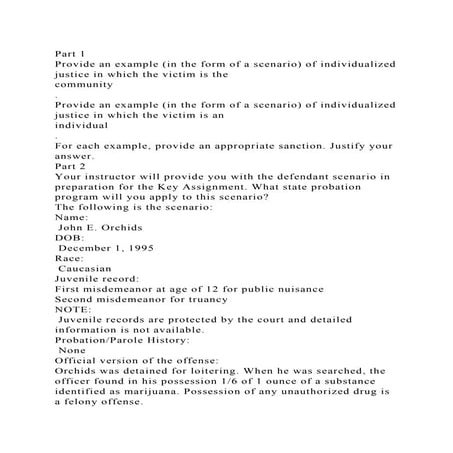 Part 1
Provide an example (in the form of a scenario) of individualized justice in which the victim is the community
.
Provide an example (in the form of a scenario) of individualized justice in which the victim is an individual
.
For each example, provide an appropriate sanction. Justify your answer.
Part 2
Your instructor will provide you with the defendant scenario in preparation for the Key Assignment. What state probation program will you apply to this scenario?
The following is the scenario:
Name:
John E. Orchids
DOB:
December 1, 1995
Race:
Caucasian
Juvenile record:
First misdemeanor at age of 12 for public nuisance
Second misdemeanor for truancy
NOTE:
Juvenile records are protected by the court and detailed information is not available.
Probation/Parole History:
None
Official version of the offense:
Orchids was detained for loitering. When he was searched, the officer found in his possession 1/6 of 1 ounce of a substance identified as marijuana. Possession of any unauthorized drug is a felony offense.